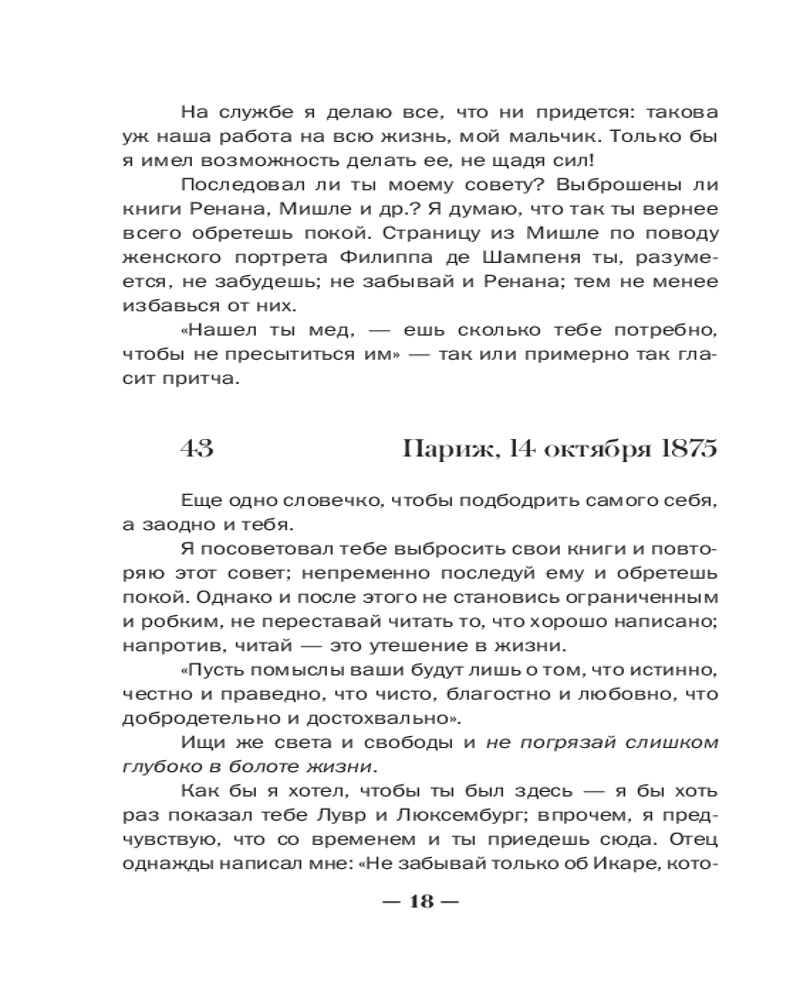 На службе я делаю все, что ни придется: такова уж наша работа на всю жизнь, мой мальчик. Только бы я имел возможность делать ее, не щадя сил!

Последовал ли ты моему совету? Выброшены ли книги Ренана, Мишле и др.? Я думаю, что так ты вернее всего обретешь покой. Страницу из Мишле по поводу женского портрета Филиппа де Шампеня ты, разумеется, не забудешь; не забывай и Ренана; тем не менее избавься от них.

«Нашел ты мед, — ешь сколько тебе потребно, чтобы не пресытиться им» — так или примерно так гласит притча.

43 Париж, 14 октября 1875

Еще одно словечко, чтобы подбодрить самого себя, а заодно и тебя.

Я посоветовал тебе выбросить свои книги и повторяю этот совет; непременно последуй ему и обретешь покой. Однако и после этого не становись ограниченным и робким, не переставай читать то, что хорошо написано; напротив, читай — это утешение в жизни.

«Пусть помыслы ваши будут лишь о том, что истинно, честно и праведно, что чисто, благостно и любовно, что добродетельно и достохвально».

Ищи же света и свободы и не погрязай слишком глубоко в болоте жизни.

Как бы я хотел, чтобы ты был здесь — я бы хоть раз показал тебе Лувр и Люксембург; впрочем, я предчувствую, что со временем и ты приедешь сюда. Отец однажды написал мне: «Не забывай только об Икаре, кото-

— 18 —